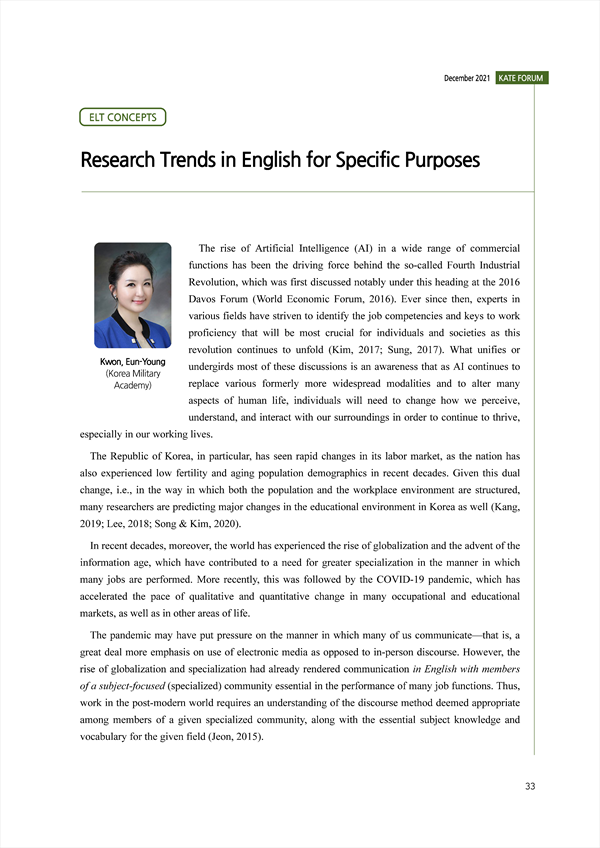 December 2021 KATE FORUM

ELT CONCEPTS

Research Trends in English for Specific Purposes

Kwon, Eun-Young
(Korea Military Academy)

The rise of Artificial Intelligence (AI) in a wide range of commercial functions has been the driving force behind the so-called Fourth Industrial Revolution, which was first discussed notably under this heading at the 2016 Davos Forum (World Economic Forum, 2016). Ever since then, experts in various fields have striven to identify the job competencies and keys to work proficiency that will be most crucial for individuals and societies as this revolution continues to unfold (Kim, 2017; Sung, 2017). What unifies or undergirds most of these discussions is an awareness that as AI continues to replace various formerly more widespread modalities and to alter many aspects of human life, individuals will need to change how we perceive, understand, and interact with our surroundings in order to continue to thrive, especially in our working lives.

The Republic of Korea, in particular, has seen rapid changes in its labor market, as the nation has also experienced low fertility and aging population demographics in recent decades. Given this dual change, i.e., in the way in which both the population and the workplace environment are structured, many researchers are predicting major changes in the educational environment in Korea as well (Kang, 2019; Lee, 2018; Song & Kim, 2020).

In recent decades, moreover, the world has experienced the rise of globalization and the advent of the information age, which have contributed to a need for greater specialization in the manner in which many jobs are performed. More recently, this was followed by the COVID-19 pandemic, which has accelerated the pace of qualitative and quantitative change in many occupational and educational markets, as well as in other areas of life.

The pandemic may have put pressure on the manner in which many of us communicate—that is, a great deal more emphasis on use of electronic media as opposed to in-person discourse. However, the rise of globalization and specialization had already rendered communication in English with members of a subject-focused (specialized) community essential in the performance of many job functions. Thus, work in the post-modern world requires an understanding of the discourse method deemed appropriate among members of a given specialized community, along with the essential subject knowledge and vocabulary for the given field (Jeon, 2015).

33